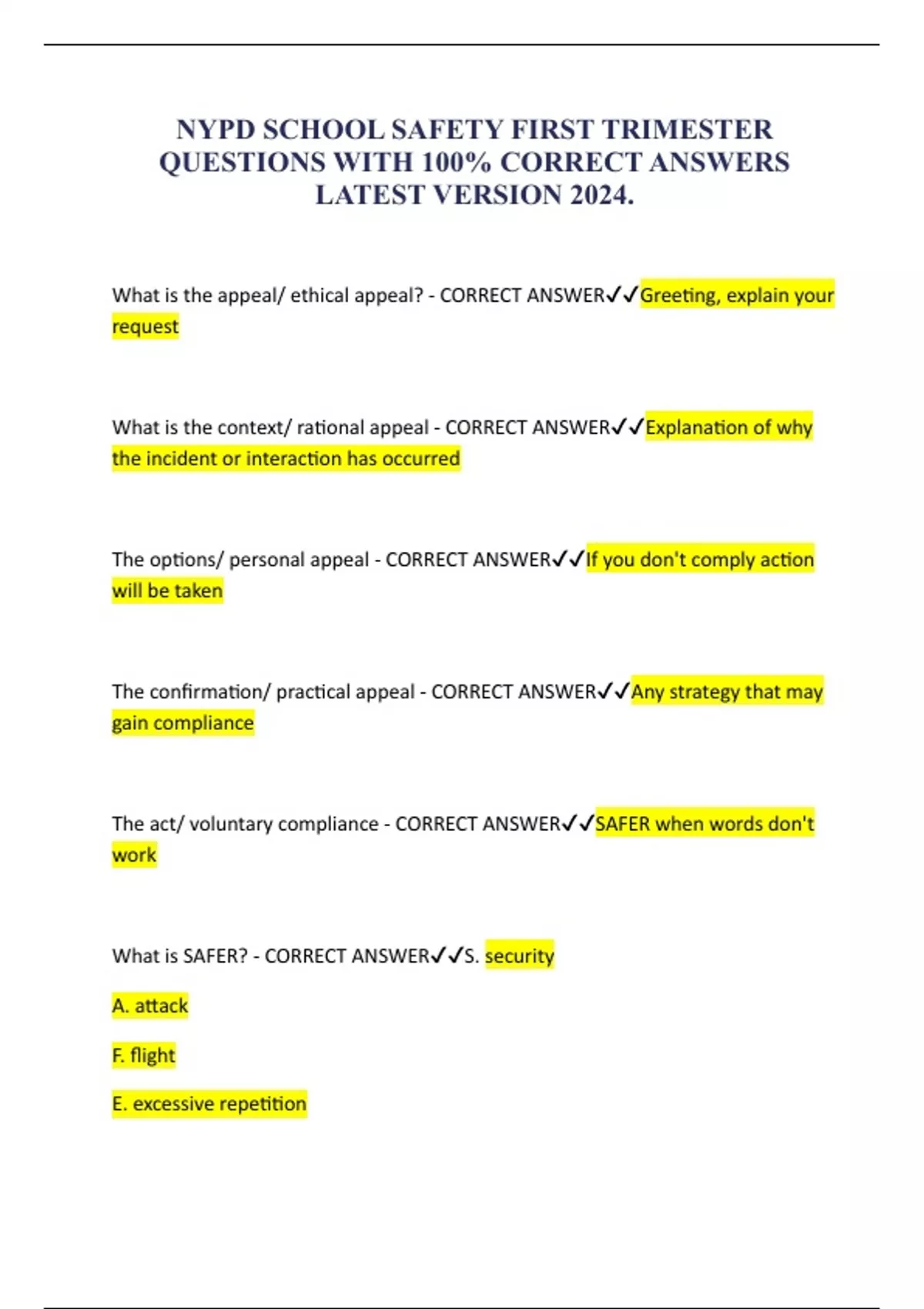 NYPD SCHOOL SAFETY FIRST TRIMESTER QUESTIONS WITH 100% CORRECT ANSWERS LATEST VERSION 2024.

What is the appeal/ ethical appeal? - CORRECT ANSWER✓✓Greeting, explain your request

What is the context/ rational appeal - CORRECT ANSWER✓✓Explanation of why the incident or interaction has occurred

The options/ personal appeal - CORRECT ANSWER✓✓If you don't comply action will be taken

The confirmation/ practical appeal - CORRECT ANSWER✓✓Any strategy that may gain compliance

The act/ voluntary compliance - CORRECT ANSWER✓✓SAFER when words don't work

What is SAFER? - CORRECT ANSWER✓✓S. security

A. attack

F. flight

E. excessive repetition